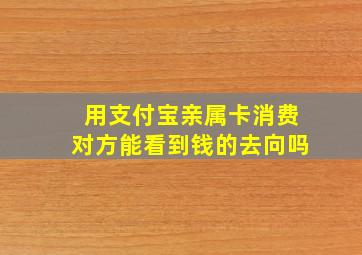 用支付宝亲属卡消费
对方能看到钱的去向吗